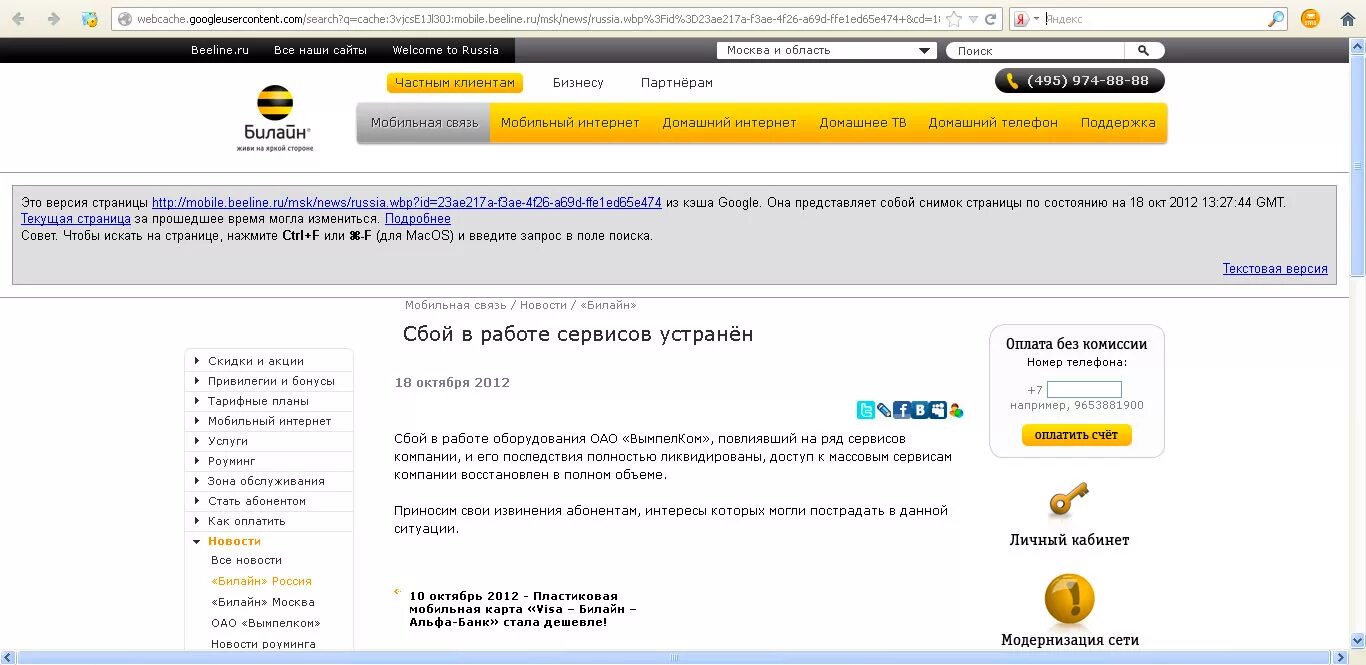 webcache.googleusercontent.com/search?q=cache:3vjcsE1Jl30J:mobile.beeline.ru/msk/news/russia.wbp%3Fid%3D23ae217a-f3ae-4f26-a69d-ffe1ed65e474+&cd=1

Яндекс

Beeline.ru Все наши сайты Welcome to Russia

Москва и область

Поиск

Частным клиентам Бизнесу Партнёрам

(495) 974-88-88

Билайн
живи на яркой стороне

Мобильная связь Мобильный интернет Домашний интернет Домашнее ТВ Домашний телефон Поддержка

Это версия страницы http://mobile.beeline.ru/msk/news/russia.wbp?id=23ae217a-f3ae-4f26-a69d-ffe1ed65e474 из кэша Google. Она представляет собой снимок страницы по состоянию на 18 окт 2012 13:27:44 GMT. Текущая страница за прошедшее время могла измениться. Подробнее
Совет. Чтобы искать на странице, нажмите Ctrl+F или ⌘-F (для MacOS) и введите запрос в поле поиска.

Текстовая версия

Мобильная связь / Новости / «Билайн»

Сбой в работе сервисов устранён

Скидки и акции
Привилегии и бонусы
Тарифные планы
Мобильный интернет
Услуги
Роуминг
Зона обслуживания
Стать абонентом
Как оплатить
Новости
Все новости
«Билайн» Россия
«Билайн» Москва
ОАО «Вымпелком»
Новости роуминга

18 октября 2012

Сбой в работе оборудования ОАО «ВымпелКом», повлиявший на ряд сервисов компании, и его последствия полностью ликвидированы, доступ к массовым сервисам компании восстановлен в полном объеме.

Приносим свои извинения абонентам, интересы которых могли пострадать в данной ситуации.

10 октябрь 2012 - Пластиковая мобильная карта «Visa – Билайн – Альфа-Банк» стала дешевле!

Оплата без комиссии
Номер телефона:
+7
например, 9653881900
оплатить счёт

Личный кабинет

Модернизация сети